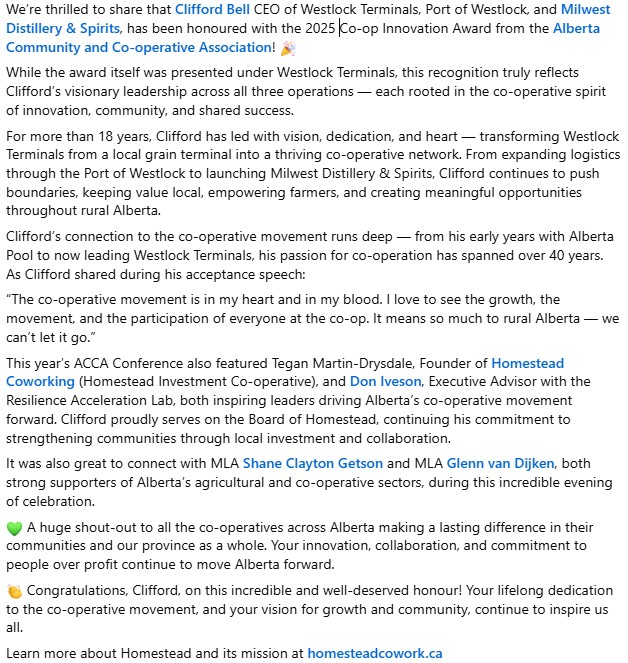 We're thrilled to share that Clifford Bell CEO of Westlock Terminals, Port of Westlock, and Milwest Distillery & Spirits, has been honoured with the 2025 Co-op Innovation Award from the Alberta Community and Co-operative Association! 🎉

While the award itself was presented under Westlock Terminals, this recognition truly reflects Clifford's visionary leadership across all three operations — each rooted in the co-operative spirit of innovation, community, and shared success.

For more than 18 years, Clifford has led with vision, dedication, and heart — transforming Westlock Terminals from a local grain terminal into a thriving co-operative network. From expanding logistics through the Port of Westlock to launching Milwest Distillery & Spirits, Clifford continues to push boundaries, keeping value local, empowering farmers, and creating meaningful opportunities throughout rural Alberta.

Clifford's connection to the co-operative movement runs deep — from his early years with Alberta Pool to now leading Westlock Terminals, his passion for co-operation has spanned over 40 years. As Clifford shared during his acceptance speech:

"The co-operative movement is in my heart and in my blood. I love to see the growth, the movement, and the participation of everyone at the co-op. It means so much to rural Alberta — we can't let it go."

This year's ACCA Conference also featured Tegan Martin-Drysdale, Founder of Homestead Coworking (Homestead Investment Co-operative), and Don Iveson, Executive Advisor with the Resilience Acceleration Lab, both inspiring leaders driving Alberta's co-operative movement forward. Clifford proudly serves on the Board of Homestead, continuing his commitment to strengthening communities through local investment and collaboration.

It was also great to connect with MLA Shane Clayton Getson and MLA Glenn van Dijken, both strong supporters of Alberta's agricultural and co-operative sectors, during this incredible evening of celebration.

💚 A huge shout-out to all the co-operatives across Alberta making a lasting difference in their communities and our province as a whole. Your innovation, collaboration, and commitment to people over profit continue to move Alberta forward.

👏 Congratulations, Clifford, on this incredible and well-deserved honour! Your lifelong dedication to the co-operative movement, and your vision for growth and community, continue to inspire us all.

Learn more about Homestead and its mission at homesteadcowork.ca